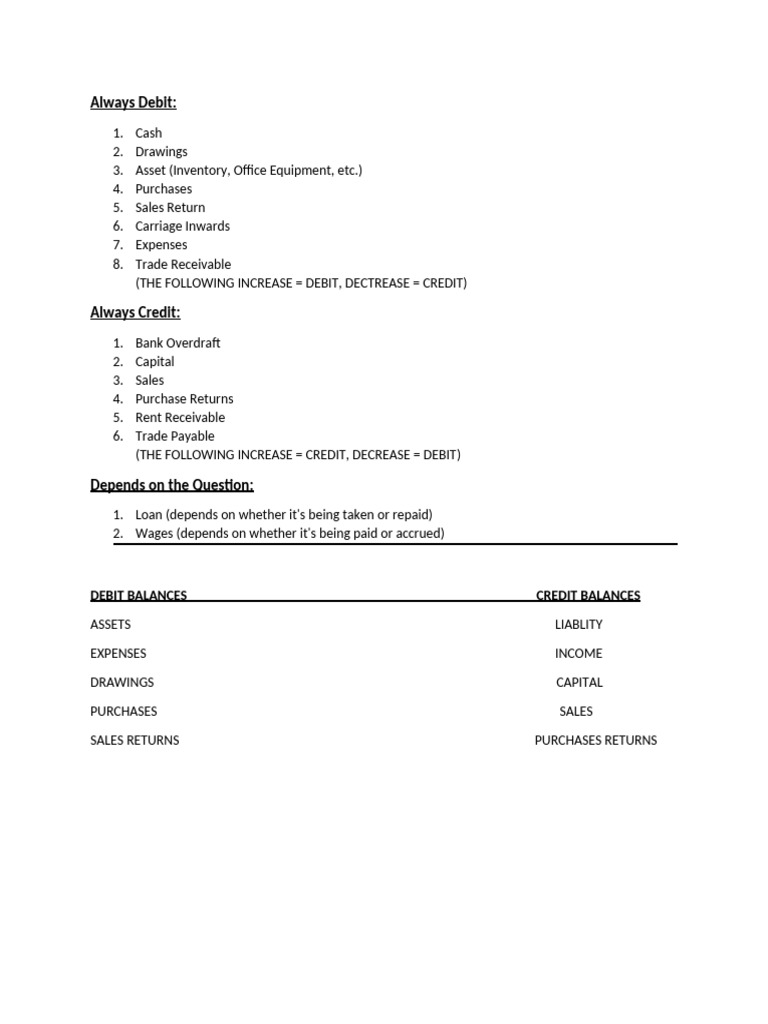 Always Debit:

1. Cash
2. Drawings
3. Asset (Inventory, Office Equipment, etc.)
4. Purchases
5. Sales Return
6. Carriage Inwards
7. Expenses
8. Trade Receivable
(THE FOLLOWING INCREASE = DEBIT, DECTREASE = CREDIT)

Always Credit:

1. Bank Overdraft
2. Capital
3. Sales
4. Purchase Returns
5. Rent Receivable
6. Trade Payable
(THE FOLLOWING INCREASE = CREDIT, DECREASE = DEBIT)

Depends on the Question:

1. Loan (depends on whether it's being taken or repaid)
2. Wages (depends on whether it's being paid or accrued)

| DEBIT BALANCES | CREDIT BALANCES |
|---|---|
| ASSETS | LIABLITY |
| EXPENSES | INCOME |
| DRAWINGS | CAPITAL |
| PURCHASES | SALES |
| SALES RETURNS | PURCHASES RETURNS |